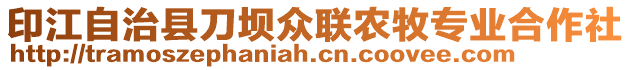 印江自治县刀坝众联农牧专业合作社
http://tramoszephaniah.cn.coovee.com